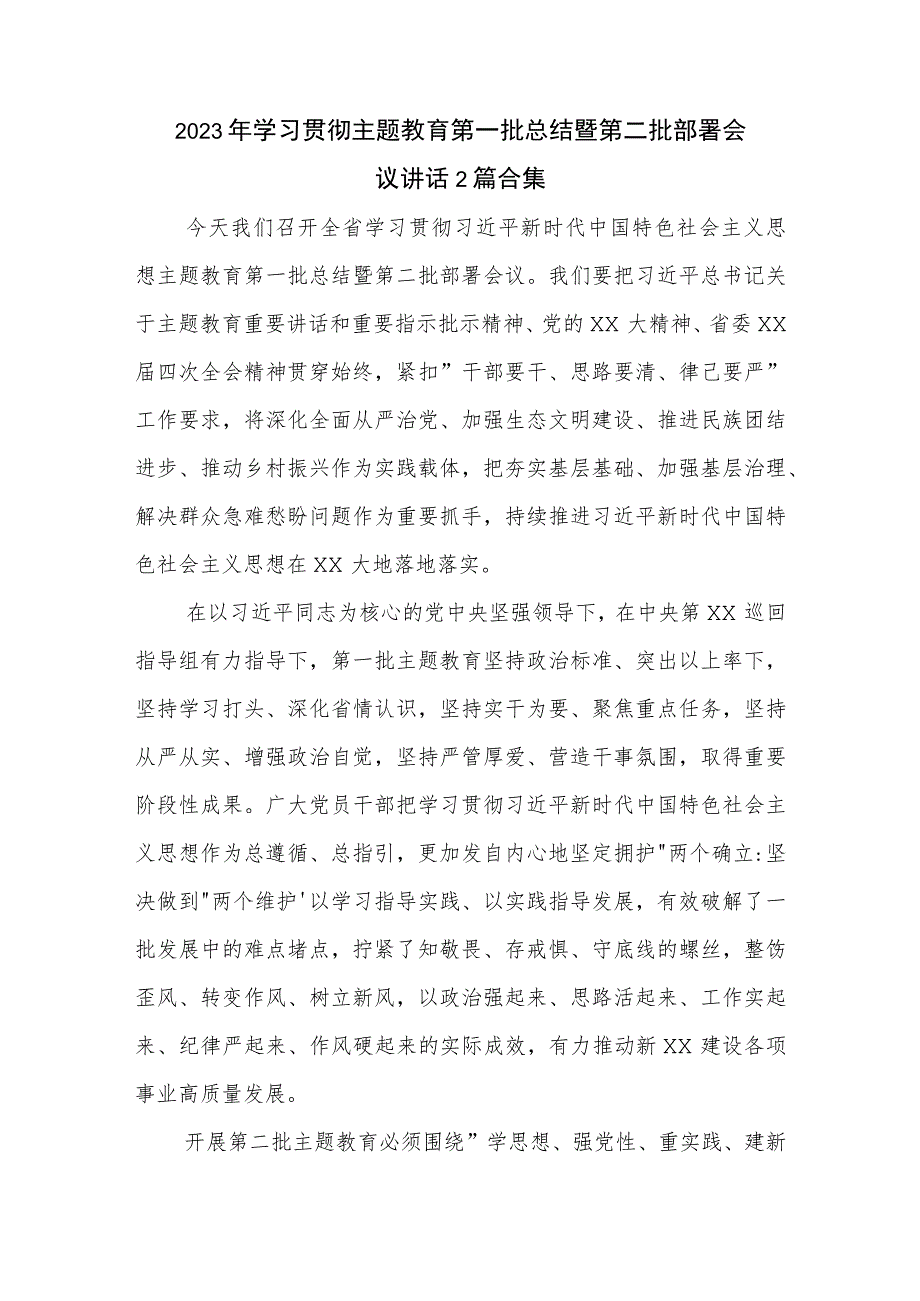 2023年学习贯彻主题教育第一批总结暨第二批部署会议讲话2篇合集

今天我们召开全省学习贯彻习近平新时代中国特色社会主义思想主题教育第一批总结暨第二批部署会议。我们要把习近平总书记关于主题教育重要讲话和重要指示批示精神、党的XX大精神、省委XX届四次全会精神贯穿始终，紧扣”干部要干、思路要清、律己要严”工作要求，将深化全面从严治党、加强生态文明建设、推进民族团结进步、推动乡村振兴作为实践载体，把夯实基层基础、加强基层治理、解决群众急难愁盼问题作为重要抓手，持续推进习近平新时代中国特色社会主义思想在XX大地落地落实。

在以习近平同志为核心的党中央坚强领导下，在中央第XX巡回指导组有力指导下，第一批主题教育坚持政治标准、突出以上率下，坚持学习打头、深化省情认识，坚持实干为要、聚焦重点任务，坚持从严从实、增强政治自觉，坚持严管厚爱、营造干事氛围，取得重要阶段性成果。广大党员干部把学习贯彻习近平新时代中国特色社会主义思想作为总遵循、总指引，更加发自内心地坚定拥护"两个确立:坚决做到"两个维护'以学习指导实践、以实践指导发展，有效破解了一批发展中的难点堵点，拧紧了知敬畏、存戒惧、守底线的螺丝，整饬歪风、转变作风、树立新风，以政治强起来、思路活起来、工作实起来、纪律严起来、作风硬起来的实际成效，有力推动新XX建设各项事业高质量发展。

开展第二批主题教育必须围绕”学思想、强党性、重实践、建新